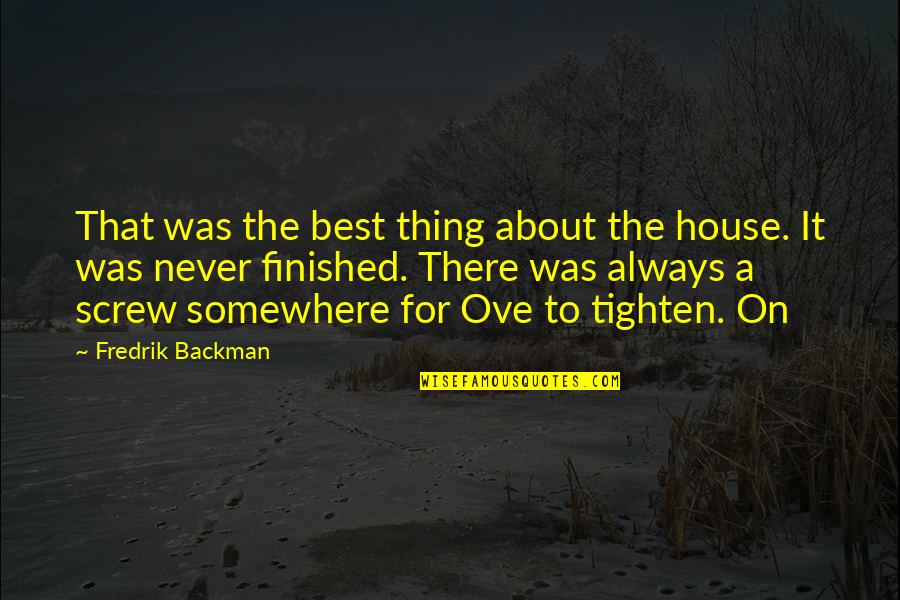 That was the best thing about the house. It was never finished. There was always a screw somewhere for Ove to tighten. On

~ Fredrik Backman

WISEFAMOUSQUOTES.COM